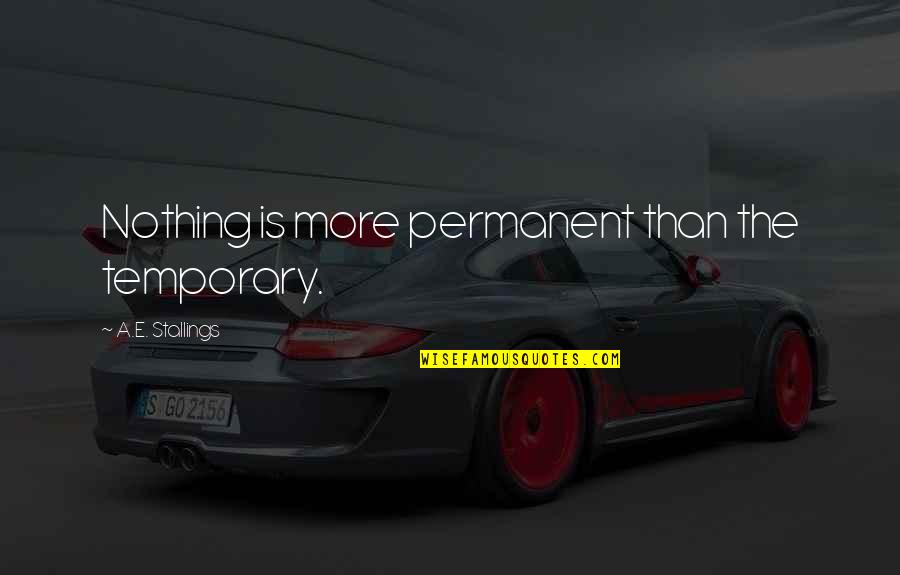 Nothing is more permanent than the temporary.

~ A.E. Stallings

WISEFAMOUSQUOTES.COM

S GO 2156